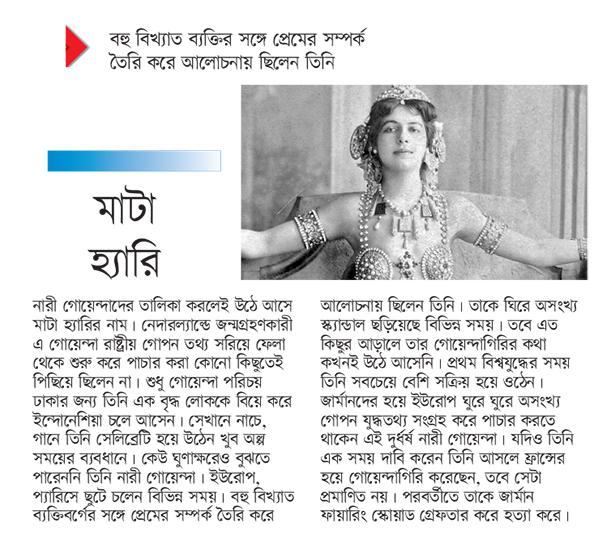 বহু বিখ্যাত ব্যক্তির সঙ্গে প্রেমের সম্পর্ক তৈরি করে আলোচনায় ছিলেন তিনি

মাটা হ্যারি

নারী গোয়েন্দাদের তালিকা করলেই উঠে আসে মাটা হ্যারির নাম। নেদারল্যান্ডে জন্মগ্রহণকারী এ গোয়েন্দা রাষ্ট্রীয় গোপন তথ্য সরিয়ে ফেলা থেকে শুরু করে পাচার করা কোনো কিছুতেই পিছিয়ে ছিলেন না। শুধু গোয়েন্দা পরিচয় ঢাকার জন্য তিনি এক বৃদ্ধ লোককে বিয়ে করে ইন্দোনেশিয়া চলে আসেন। সেখানে নাচে, গানে তিনি সেলিব্রেটি হয়ে উঠেন খুব অল্প সময়ের ব্যবধানে। কেউ ঘুণাক্ষরেও বুঝতে পারেননি তিনি নারী গোয়েন্দা। ইউরোপ, প্যারিসে ছুটে চলেন বিভিন্ন সময়। বহু বিখ্যাত ব্যক্তিবর্গের সঙ্গে প্রেমের সম্পর্ক তৈরি করে আলোচনায় ছিলেন তিনি। তাকে ঘিরে অসংখ্য স্ক্যান্ডাল ছড়িয়েছে বিভিন্ন সময়। তবে এত কিছুর আড়ালে তার গোয়েন্দাগিরির কথা কখনই উঠে আসেনি। প্রথম বিশ্বযুদ্ধের সময় তিনি সবচেয়ে বেশি সক্রিয় হয়ে ওঠেন। জার্মানদের হয়ে ইউরোপ ঘুরে ঘুরে অসংখ্য গোপন যুদ্ধতথ্য সংগ্রহ করে পাচার করতে থাকেন এই দুর্ধর্ষ নারী গোয়েন্দা। যদিও তিনি এক সময় দাবি করেন তিনি আসলে ফ্রান্সের হয়ে গোয়েন্দাগিরি করেছেন, তবে সেটা প্রমাণিত নয়। পরবর্তীতে তাকে জার্মান ফায়ারিং স্কোয়াড গ্রেফতার করে হত্যা করে।